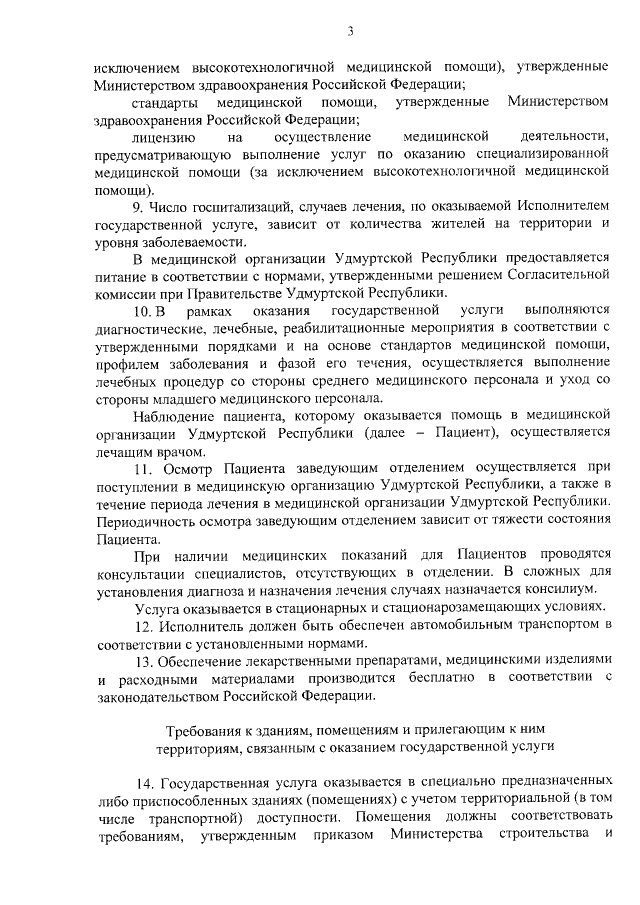 3

исключением высокотехнологичной медицинской помощи), утвержденные Министерством здравоохранения Российской Федерации;

стандарты медицинской помощи, утвержденные Министерством здравоохранения Российской Федерации;

лицензию на осуществление медицинской деятельности, предусматривающую выполнение услуг по оказанию специализированной медицинской помощи (за исключением высокотехнологичной медицинской помощи).

9. Число госпитализаций, случаев лечения, по оказываемой Исполнителем государственной услуге, зависит от количества жителей на территории и уровня заболеваемости.

В медицинской организации Удмуртской Республики предоставляется питание в соответствии с нормами, утвержденными решением Согласительной комиссии при Правительстве Удмуртской Республики.

10. В рамках оказания государственной услуги выполняются диагностические, лечебные, реабилитационные мероприятия в соответствии с утвержденными порядками и на основе стандартов медицинской помощи, профилем заболевания и фазой его течения, осуществляется выполнение лечебных процедур со стороны среднего медицинского персонала и уход со стороны младшего медицинского персонала.

Наблюдение пациента, которому оказывается помощь в медицинской организации Удмуртской Республики (далее – Пациент), осуществляется лечащим врачом.

11. Осмотр Пациента заведующим отделением осуществляется при поступлении в медицинскую организацию Удмуртской Республики, а также в течение периода лечения в медицинской организации Удмуртской Республики. Периодичность осмотра заведующим отделением зависит от тяжести состояния Пациента.

При наличии медицинских показаний для Пациентов проводятся консультации специалистов, отсутствующих в отделении. В сложных для установления диагноза и назначения лечения случаях назначается консилиум.

Услуга оказывается в стационарных и стационарозамещающих условиях.

12. Исполнитель должен быть обеспечен автомобильным транспортом в соответствии с установленными нормами.

13. Обеспечение лекарственными препаратами, медицинскими изделиями и расходными материалами производится бесплатно в соответствии с законодательством Российской Федерации.

Требования к зданиям, помещениям и прилегающим к ним территориям, связанным с оказанием государственной услуги

14. Государственная услуга оказывается в специально предназначенных либо приспособленных зданиях (помещениях) с учетом территориальной (в том числе транспортной) доступности. Помещения должны соответствовать требованиям, утвержденным приказом Министерства строительства и